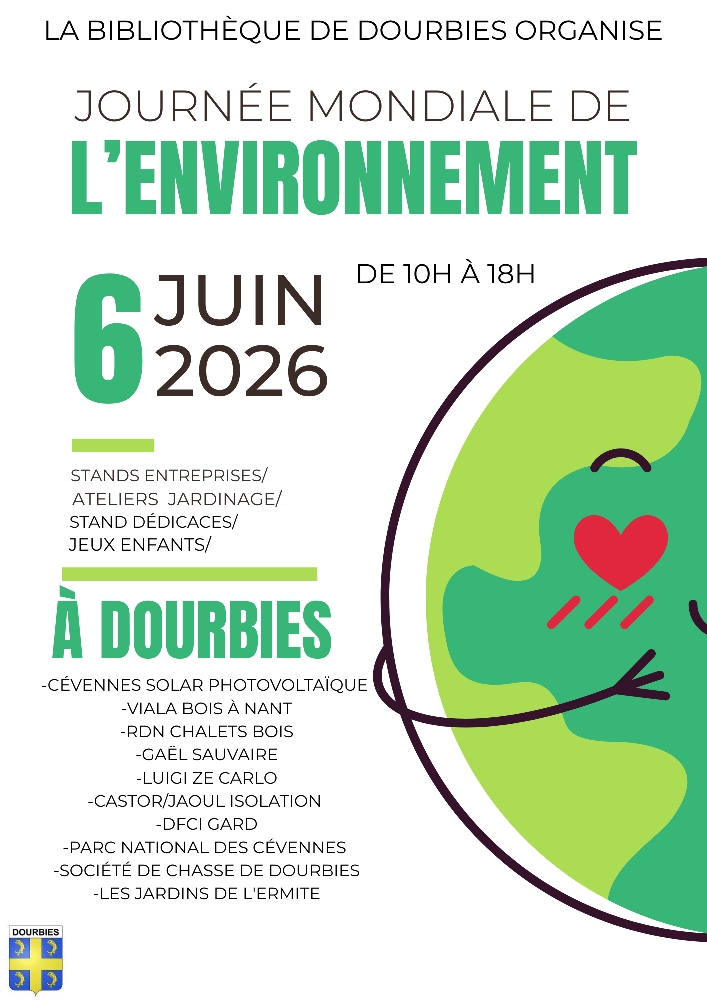 LA BIBLIOTHÈQUE DE DOURBIES ORGANISE

JOURNÉE MONDIALE DE
L'ENVIRONNEMENT

6 JUIN 2026

DE 10H À 18H

STANDS ENTREPRISES/
ATELIERS JARDINAGE/
STAND DÉDICACES/
JEUX ENFANTS/

À DOURBIES

-CÉVENNES SOLAR PHOTOVOLTAÏQUE
-VIALA BOIS À NANT
-RDN CHALETS BOIS
-GAËL SAUVAIRE
-LUIGI ZE CARLO
-CASTOR/JAOUL ISOLATION
-DFCI GARD
-PARC NATIONAL DES CÉVENNES
-SOCIÉTÉ DE CHASSE DE DOURBIES
-LES JARDINS DE L'ERMITE

DOURBIES